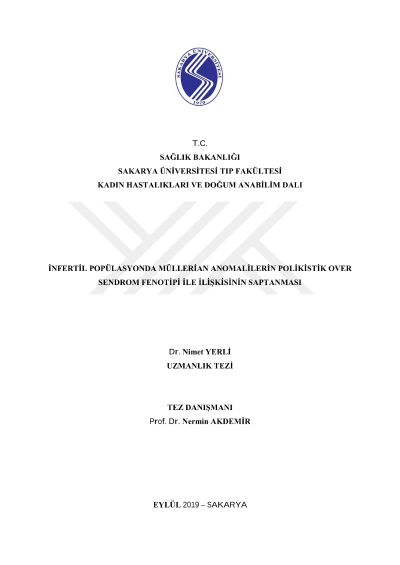 SAKARYA ÜNİVERSİTESİ
1970

T.C.
SAĞLIK BAKANLIĞI
SAKARYA ÜNİVERSİTESİ TIP FAKÜLTESİ
KADIN HASTALIKLARI VE DOĞUM ANABİLİM DALI

İNFERTİL POPÜLASYONDA MÜLLERİAN ANOMALİLERİN POLİKİSTİK OVER SENDROM FENOTİPİ İLE İLİŞKİSİNİN SAPTANMASI

Dr. Nimet YERLİ
UZMANLIK TEZİ

TEZ DANIŞMANI
Prof. Dr. Nermin AKDEMİR

EYLÜL 2019 – SAKARYA